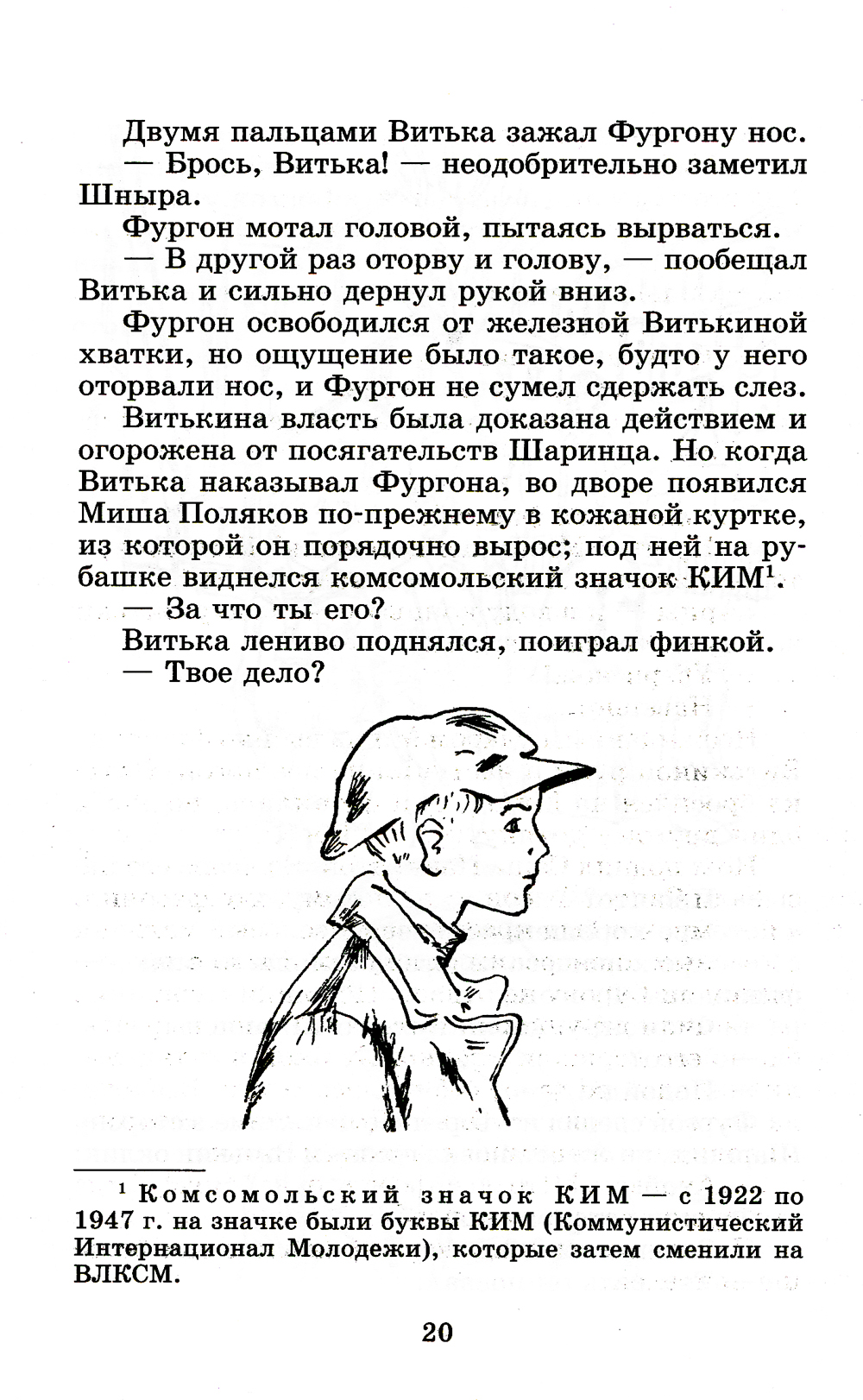 Двумя пальцами Витька зажал Фургону нос.

— Брось, Витька! — неодобрительно заметил Шныра.

Фургон мотал головой, пытаясь вырваться.

— В другой раз оторву и голову, — пообещал Витька и сильно дернул рукой вниз.

Фургон освободился от железной Витькиной хватки, но ощущение было такое, будто у него оторвали нос, и Фургон не сумел сдержать слез.

Витькина власть была доказана действием и огорожена от посягательств Шаринца. Но когда Витька наказывал Фургона, во дворе появился Миша Поляков по-прежнему в кожаной куртке, из которой он порядочно вырос; под ней на рубашке виднелся комсомольский значок КИМ$^1$.

— За что ты его?

Витька лениво поднялся, поиграл финкой.

— Твое дело?

$^1$ Комсомольский значок КИМ — с 1922 по 1947 г. на значке были буквы КИМ (Коммунистический Интернационал Молодежи), которые затем сменили на ВЛКСМ.

20